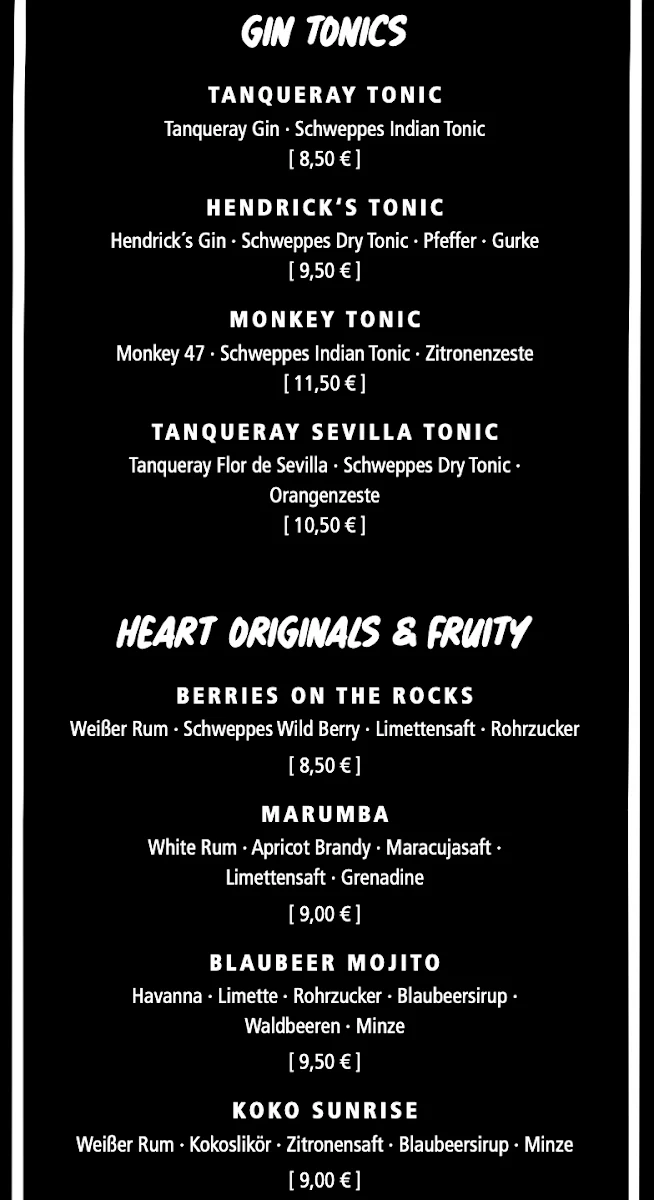 GIN TONICS

TANQUERAY TONIC
Tanqueray Gin · Schweppes Indian Tonic
[ 8,50 € ]

HENDRICK'S TONIC
Hendrick´s Gin · Schweppes Dry Tonic · Pfeffer · Gurke
[ 9,50 € ]

MONKEY TONIC
Monkey 47 · Schweppes Indian Tonic · Zitronenzeste
[ 11,50 € ]

TANQUERAY SEVILLA TONIC
Tanqueray Flor de Sevilla · Schweppes Dry Tonic · Orangenzeste
[ 10,50 € ]

HEART ORIGINALS & FRUITY

BERRIES ON THE ROCKS
Weißer Rum · Schweppes Wild Berry · Limettensaft · Rohrzucker
[ 8,50 € ]

MARUMBA
White Rum · Apricot Brandy · Maracujasaft · Limettensaft · Grenadine
[ 9,00 € ]

BLAUBEER MOJITO
Havanna · Limette · Rohrzucker · Blaubeersirup · Waldbeeren · Minze
[ 9,50 € ]

KOKO SUNRISE
Weißer Rum · Kokoslikör · Zitronensaft · Blaubeersirup · Minze
[ 9,00 € ]